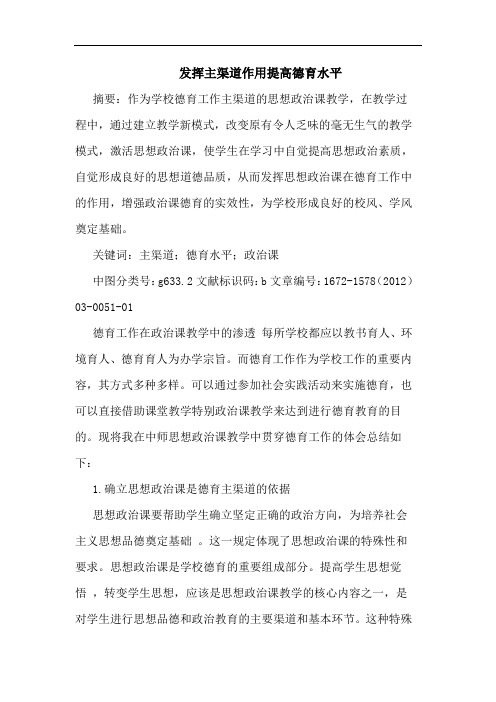 发挥主渠道作用提高德育水平

摘要：作为学校德育工作主渠道的思想政治课教学，在教学过程中，通过建立教学新模式，改变原有令人乏味的毫无生气的教学模式，激活思想政治课，使学生在学习中自觉提高思想政治素质，自觉形成良好的思想道德品质，从而发挥思想政治课在德育工作中的作用，增强政治课德育的实效性，为学校形成良好的校风、学风奠定基础。

关键词：主渠道；德育水平；政治课

中图分类号：g633.2 文献标识码：b 文章编号：1672-1578（2012）03-0051-01

德育工作在政治课教学中的渗透 每所学校都应以教书育人、环境育人、德育育人为办学宗旨。而德育工作作为学校工作的重要内容，其方式多种多样。可以通过参加社会实践活动来实施德育，也可以直接借助课堂教学特别政治课教学来达到进行德育教育的目的。现将我在中师思想政治课教学中贯穿德育工作的体会总结如下：

1.确立思想政治课是德育主渠道的依据

思想政治课要帮助学生确立坚定正确的政治方向，为培养社会主义思想品德奠定基础 。这一规定体现了思想政治课的特殊性和要求。思想政治课是学校德育的重要组成部分。提高学生思想觉悟 ，转变学生思想，应该是思想政治课教学的核心内容之一，是对学生进行思想品德和政治教育的主要渠道和基本环节。这种特殊